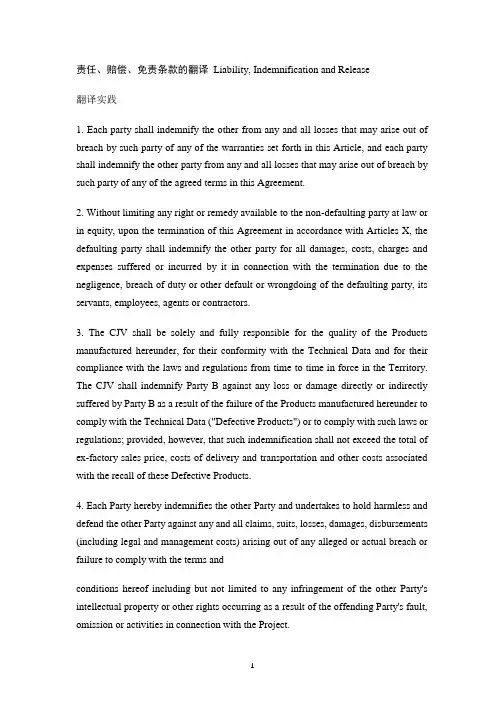 责任、赔偿、免责条款的翻译 Liability, Indemnification and Release

翻译实践

1. Each party shall indemnify the other from any and all losses that may arise out of breach by such party of any of the warranties set forth in this Article, and each party shall indemnify the other party from any and all losses that may arise out of breach by such party of any of the agreed terms in this Agreement.

2. Without limiting any right or remedy available to the non-defaulting party at law or in equity, upon the termination of this Agreement in accordance with Articles X, the defaulting party shall indemnify the other party for all damages, costs, charges and expenses suffered or incurred by it in connection with the termination due to the negligence, breach of duty or other default or wrongdoing of the defaulting party, its servants, employees, agents or contractors.

3. The CJV shall be solely and fully responsible for the quality of the Products manufactured hereunder, for their conformity with the Technical Data and for their compliance with the laws and regulations from time to time in force in the Territory. The CJV shall indemnify Party B against any loss or damage directly or indirectly suffered by Party B as a result of the failure of the Products manufactured hereunder to comply with the Technical Data ("Defective Products") or to comply with such laws or regulations; provided, however, that such indemnification shall not exceed the total of ex-factory sales price, costs of delivery and transportation and other costs associated with the recall of these Defective Products.

4. Each Party hereby indemnifies the other Party and undertakes to hold harmless and defend the other Party against any and all claims, suits, losses, damages, disbursements (including legal and management costs) arising out of any alleged or actual breach or failure to comply with the terms and

conditions hereof including but not limited to any infringement of the other Party's intellectual property or other rights occurring as a result of the offending Party's fault, omission or activities in connection with the Project.

1